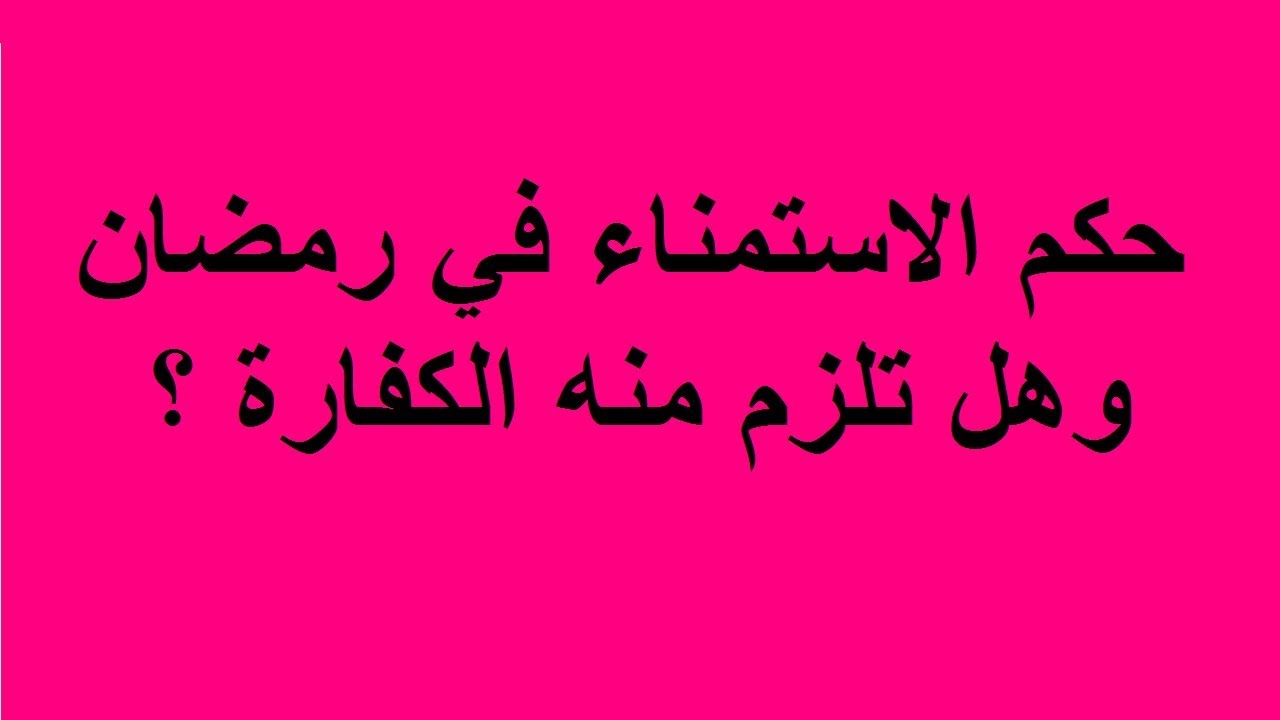 حكم الاستمناء في رمضان
وهل تلزم منه الكفارة ؟